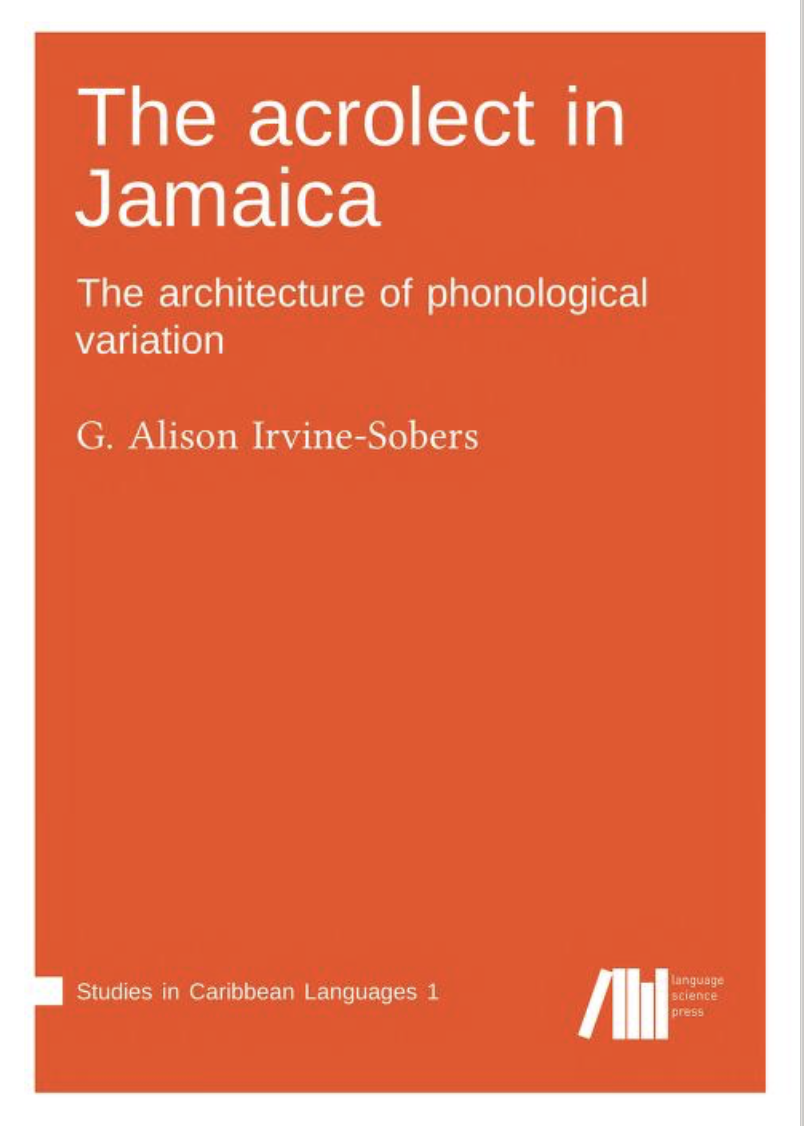 The acrolect in Jamaica

The architecture of phonological variation

G. Alison Irvine-Sobers

Studies in Caribbean Languages 1

language science press